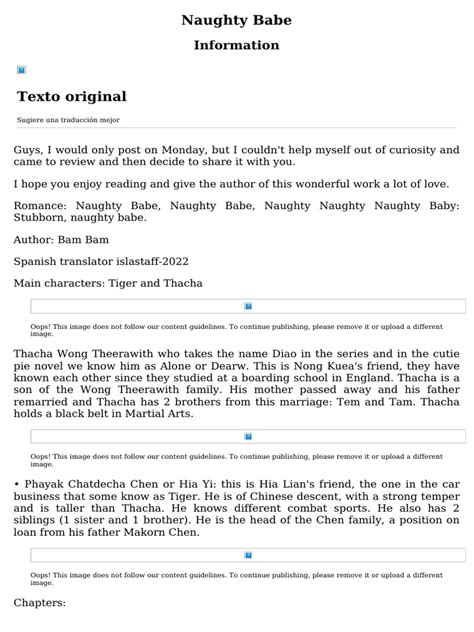 Naughty Babe

Information

Texto original

Sugiere una traducción mejor

Guys, I would only post on Monday, but I couldn't help myself out of curiosity and came to review and then decide to share it with you.

I hope you enjoy reading and give the author of this wonderful work a lot of love.

Romance: Naughty Babe, Naughty Babe, Naughty Naughty Naughty Baby: Stubborn, naughty babe.

Author: Bam Bam

Spanish translator islastaff-2022

Main characters: Tiger and Thacha

Oops! This image does not follow our content guidelines. To continue publishing, please remove it or upload a different image.

Thacha Wong Theerawith who takes the name Diao in the series and in the cutie pie novel we know him as Alone or Dearw. This is Nong Kuea's friend, they have known each other since they studied at a boarding school in England. Thacha is a son of the Wong Theerawith family. His mother passed away and his father remarried and Thacha has 2 brothers from this marriage: Tem and Tam. Thacha holds a black belt in Martial Arts.

Oops! This image does not follow our content guidelines. To continue publishing, please remove it or upload a different image.

• Phayak Chatdecha Chen or Hia Yi: this is Hia Lian's friend, the one in the car business that some know as Tiger. He is of Chinese descent, with a strong temper and is taller than Thacha. He knows different combat sports. He also has 2 siblings (1 sister and 1 brother). He is the head of the Chen family, a position on loan from his father Makorn Chen.

Oops! This image does not follow our content guidelines. To continue publishing, please remove it or upload a different image.

Chapters: